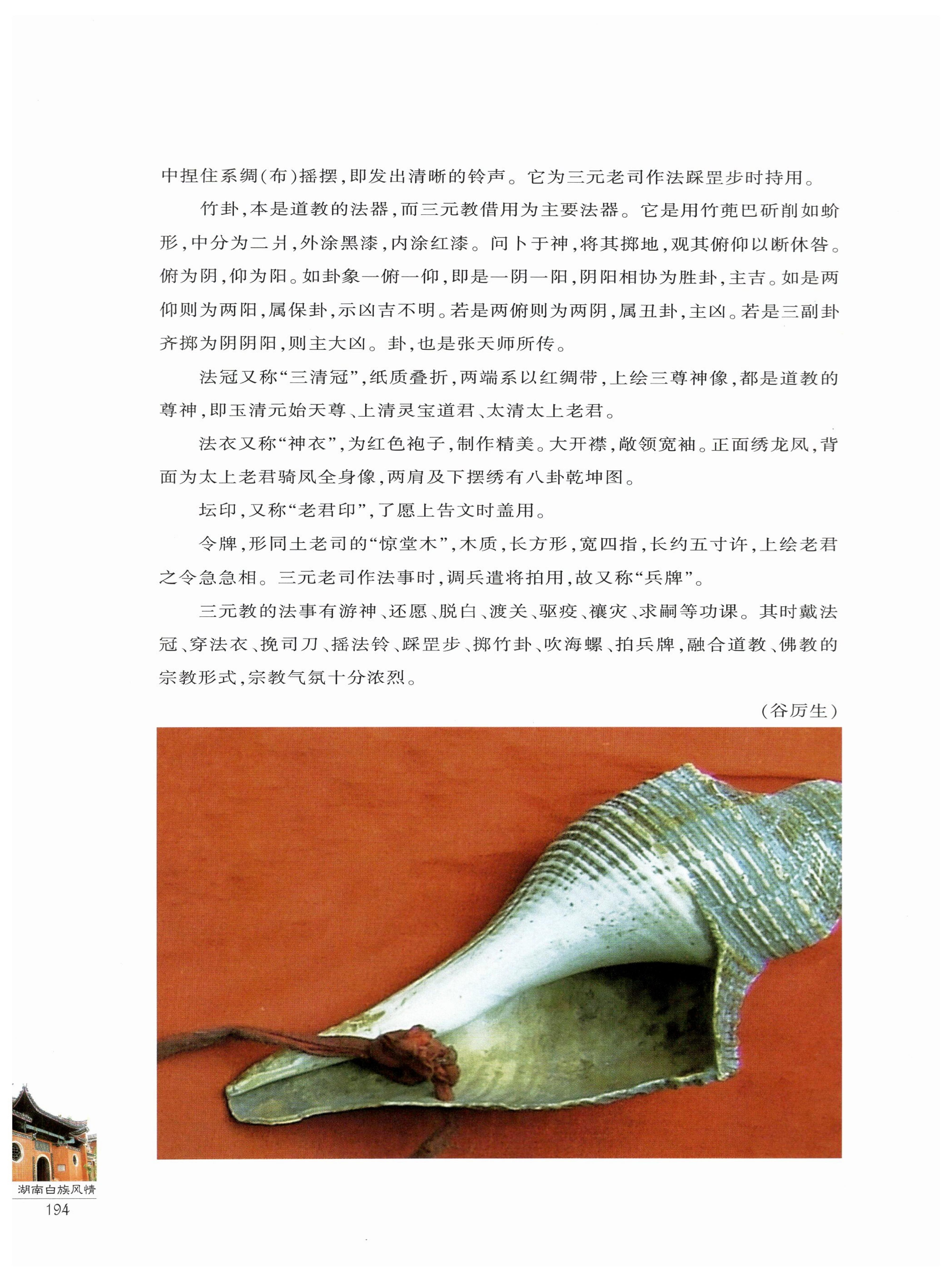 中捏住系绸(布)摇摆,即发出清晰的铃声。它为三元老司作法踩罡步时持用。

竹卦,本是道教的法器,而三元教借用为主要法器。它是用竹蔸巴斫削如蚧形,中分为二爿,外涂黑漆,内涂红漆。问卜于神,将其掷地,观其俯仰以断休咎。俯为阴,仰为阳。如卦象一俯一仰,即是一阴一阳,阴阳相协为胜卦,主吉。如是两仰则为两阳,属保卦,示凶吉不明。若是两俯则为两阴,属丑卦,主凶。若是三副卦齐掷为阴阴阳,则主大凶。卦,也是张天师所传。

法冠又称“三清冠”,纸质叠折,两端系以红绸带,上绘三尊神像,都是道教的尊神,即玉清元始天尊、上清灵宝道君、太清太上老君。

法衣又称“神衣”,为红色袍子,制作精美。大开襟,敞领宽袖。正面绣龙凤,背面为太上老君骑凤全身像,两肩及下摆绣有八卦乾坤图。

坛印,又称“老君印”,了愿上告文时盖用。

令牌,形同土老司的“惊堂木”,木质,长方形,宽四指,长约五寸许,上绘老君之令急急相。三元老司作法事时,调兵遣将拍用,故又称“兵牌”。

三元教的法事有游神、还愿、脱白、渡关、驱疫、禳灾、求嗣等功课。其时戴法冠、穿法衣、挽司刀、摇法铃、踩罡步、掷竹卦、吹海螺、拍兵牌,融合道教、佛教的宗教形式,宗教气氛十分浓烈。

(谷厉生)

湖南白族风情
194